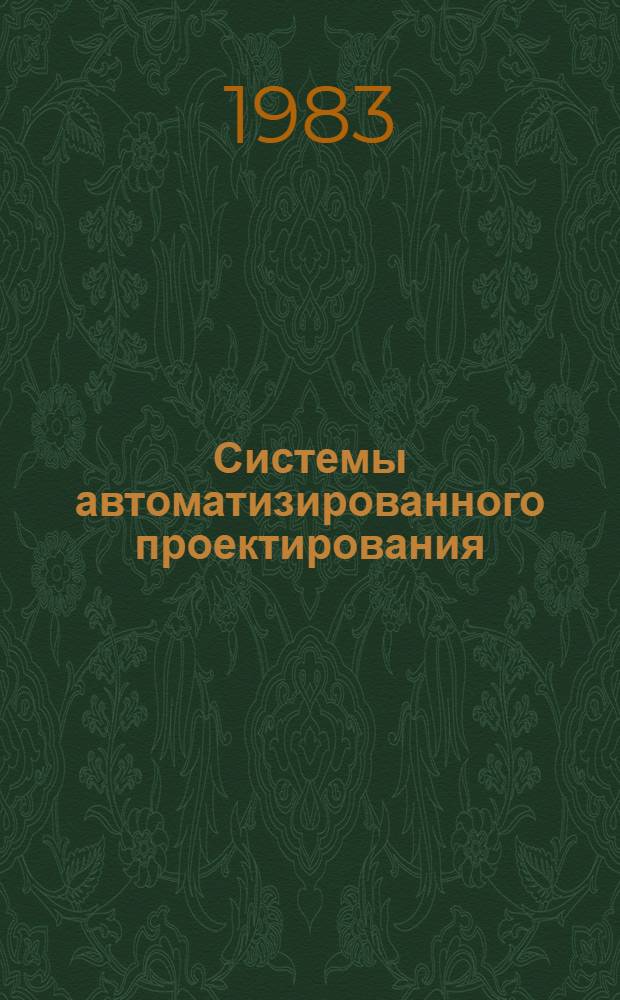 1983

Системы автоматизированного проектирования